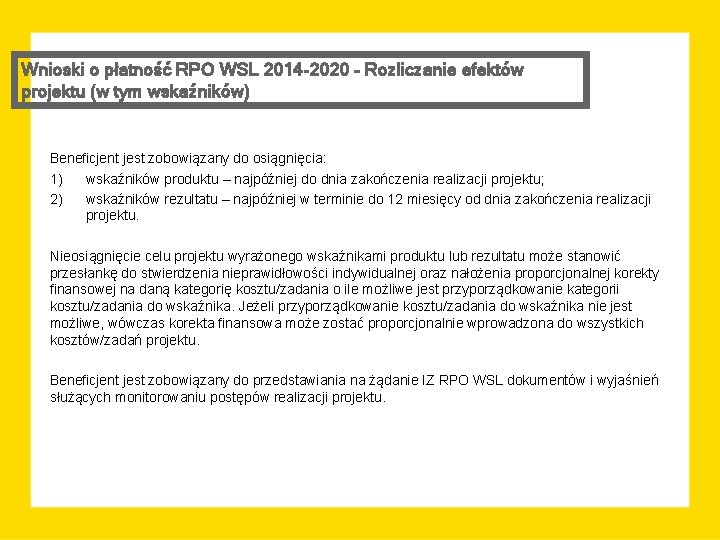 Wnioski o płatność RPO WSL 2014-2020 - Rozliczanie efektów projektu (w tym wskaźników)

Beneficjent jest zobowiązany do osiągnięcia:
1) wskaźników produktu – najpóźniej do dnia zakończenia realizacji projektu;
2) wskaźników rezultatu – najpóźniej w terminie do 12 miesięcy od dnia zakończenia realizacji projektu.

Nieosiągnięcie celu projektu wyrażonego wskaźnikami produktu lub rezultatu może stanowić przesłankę do stwierdzenia nieprawidłowości indywidualnej oraz nałożenia proporcjonalnej korekty finansowej na daną kategorię kosztu/zadania o ile możliwe jest przyporządkowanie kategorii kosztu/zadania do wskaźnika. Jeżeli przyporządkowanie kosztu/zadania do wskaźnika nie jest możliwe, wówczas korekta finansowa może zostać proporcjonalnie wprowadzona do wszystkich kosztów/zadań projektu.

Beneficjent jest zobowiązany do przedstawiania na żądanie IZ RPO WSL dokumentów i wyjaśnień służących monitorowaniu postępów realizacji projektu.